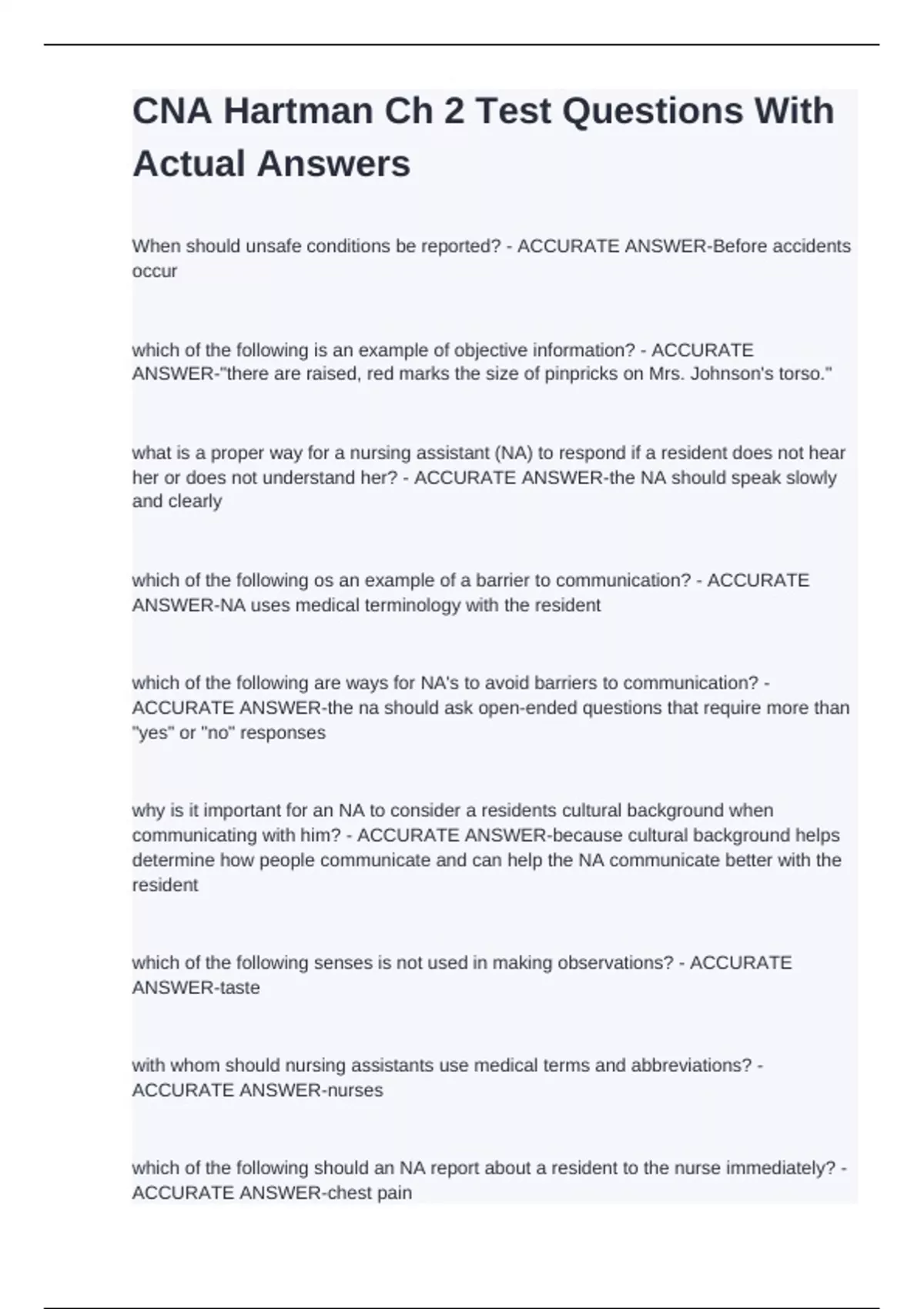 CNA Hartman Ch 2 Test Questions With Actual Answers

When should unsafe conditions be reported? - ACCURATE ANSWER-Before accidents occur

which of the following is an example of objective information? - ACCURATE ANSWER-"there are raised, red marks the size of pinpricks on Mrs. Johnson's torso."

what is a proper way for a nursing assistant (NA) to respond if a resident does not hear her or does not understand her? - ACCURATE ANSWER-the NA should speak slowly and clearly

which of the following os an example of a barrier to communication? - ACCURATE ANSWER-NA uses medical terminology with the resident

which of the following are ways for NA's to avoid barriers to communication? - ACCURATE ANSWER-the na should ask open-ended questions that require more than "yes" or "no" responses

why is it important for an NA to consider a residents cultural background when communicating with him? - ACCURATE ANSWER-because cultural background helps determine how people communicate and can help the NA communicate better with the resident

which of the following senses is not used in making observations? - ACCURATE ANSWER-taste

with whom should nursing assistants use medical terms and abbreviations? - ACCURATE ANSWER-nurses

which of the following should an NA report about a resident to the nurse immediately? - ACCURATE ANSWER-chest pain